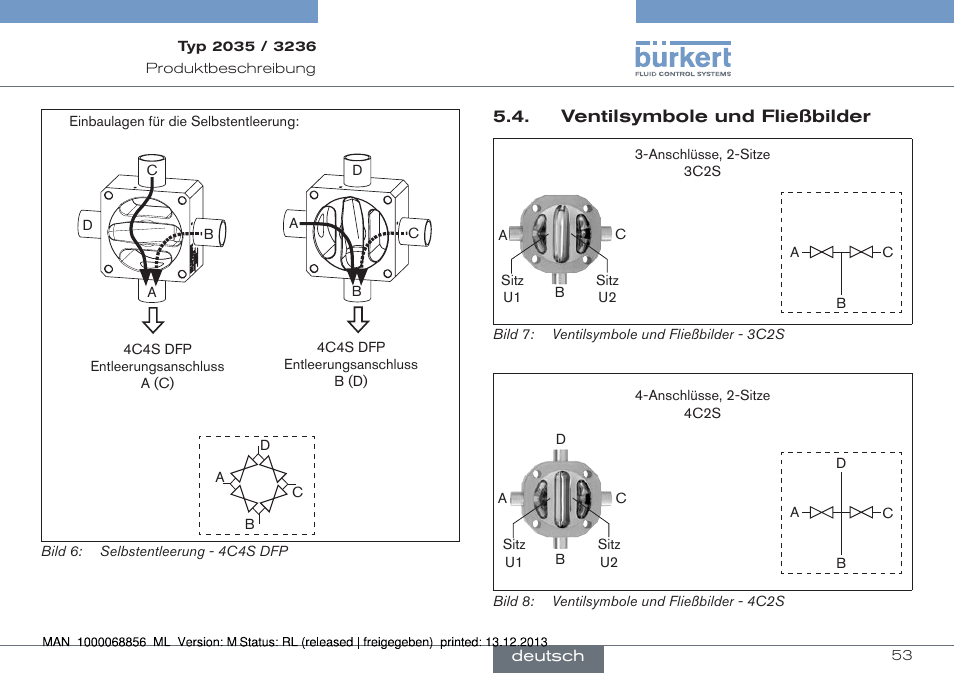 Typ 2035 / 3236
Produktbeschreibung

bürkert
FLUID CONTROL SYSTEMS

Einbaulagen für die Selbstentleerung:

C
D
B
A

4C4S DFP
Entleerungsanschluss
A (C)

D
A
C
B

4C4S DFP
Entleerungsanschluss
B (D)

D
A
C
B

Bild 6: Selbstentleerung - 4C4S DFP

5.4. Ventilsymbole und Fließbilder

3-Anschlüsse, 2-Sitze
3C2S

A
C
Sitz U1
B
Sitz U2

A
C
B

Bild 7: Ventilsymbole und Fließbilder - 3C2S

4-Anschlüsse, 2-Sitze
4C2S

D
A
C
Sitz U1
B
Sitz U2

D
A
C
B

Bild 8: Ventilsymbole und Fließbilder - 4C2S

MAN 1000068856 ML Version: M Status: RL (released | freigegeben) printed: 13.12.2013

deutsch

53